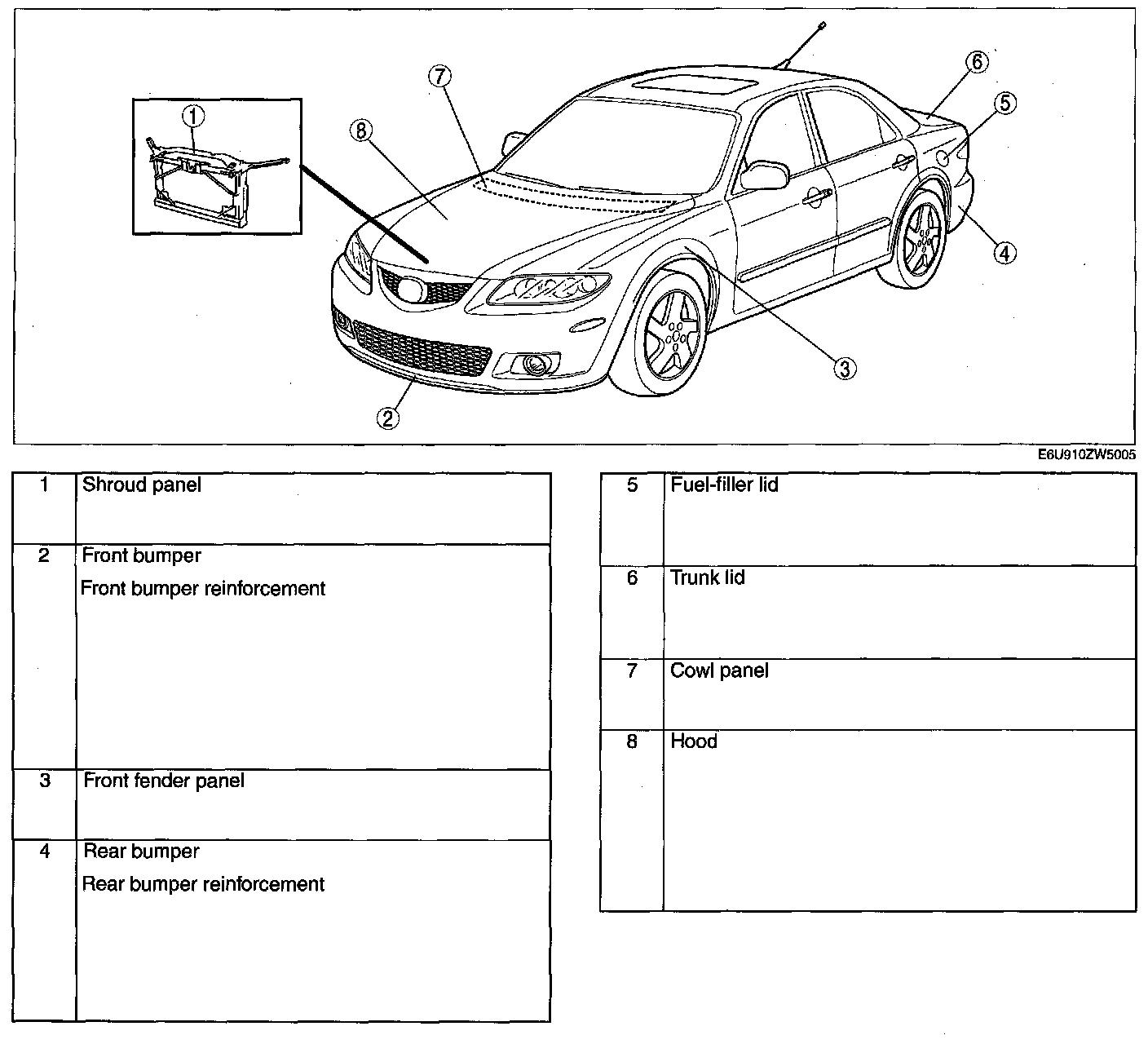 1
8
7
6
5
4
3
2

E6U910ZW5005

| 1 | Shroud panel |
|---|---|
| 2 | Front bumper<br>Front bumper reinforcement |
| 3 | Front fender panel |
| 4 | Rear bumper<br>Rear bumper reinforcement |

| 5 | Fuel-filler lid |
|---|---|
| 6 | Trunk lid |
| 7 | Cowl panel |
| 8 | Hood |